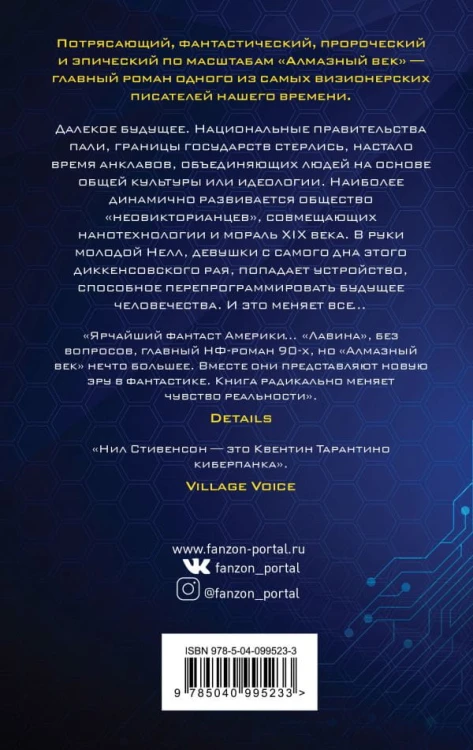 Потрясающий, фантастический, пророческий и эпический по масштабам «Алмазный век» — главный роман одного из самых визионерских писателей нашего времени.

Далекое будущее. Национальные правительства пали, границы государств стерлись, настало время анклавов, объединяющих людей на основе общей культуры или идеологии. Наиболее динамично развивается общество «неовикторианцев», совмещающих нанотехнологии и мораль XIX века. В руки молодой Нелл, девушки с самого дна этого диккенсовского рая, попадает устройство, способное перепрограммировать будущее человечества. И это меняет все...

«Ярчайший фантаст Америки... «Лавина», без вопросов, главный НФ-роман 90-х, но «Алмазный век» нечто большее. Вместе они представляют новую эру в фантастике. Книга радикально меняет чувство реальности».

Details

«Нил Стивенсон — это Квентин Тарантино киберпанка».

Village Voice

www.fanzon-portal.ru
fanzon_portal
@fanzon_portal

ISBN 978-5-04-099523-3
9 785040 995233 >